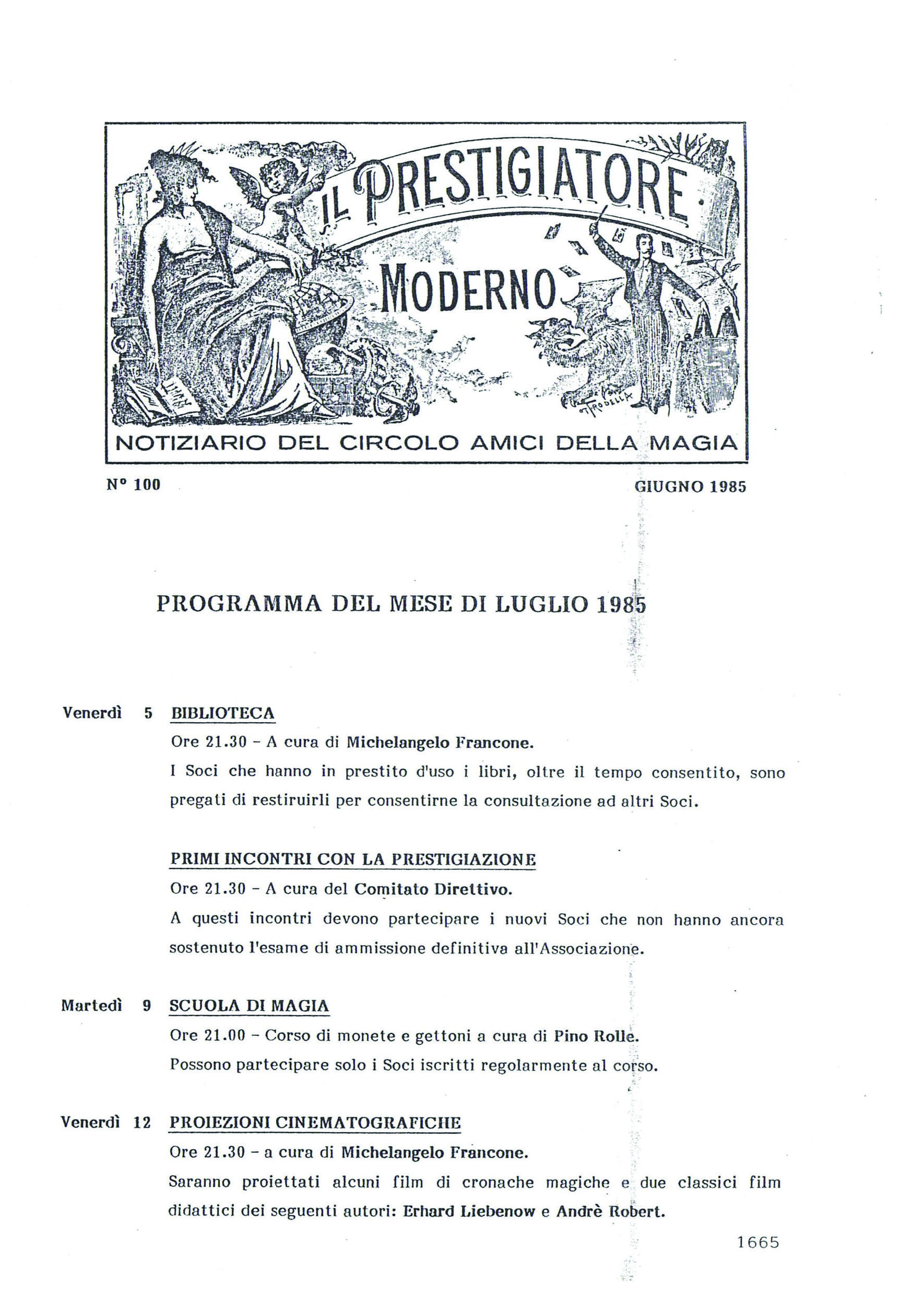 IL PRESTIGIATORE MODERNO

NOTIZIARIO DEL CIRCOLO AMICI DELLA MAGIA

N° 100

GIUGNO 1985

PROGRAMMA DEL MESE DI LUGLIO 1985

Venerdì 5 BIBLIOTECA

Ore 21.30 - A cura di Michelangelo Francone.

I Soci che hanno in prestito d'uso i libri, oltre il tempo consentito, sono pregati di restiruirli per consentirne la consultazione ad altri Soci.

PRIMI INCONTRI CON LA PRESTIGIAZIONE

Ore 21.30 - A cura del Comitato Direttivo.

A questi incontri devono partecipare i nuovi Soci che non hanno ancora sostenuto l'esame di ammissione definitiva all'Associazione.

Martedì 9 SCUOLA DI MAGIA

Ore 21.00 - Corso di monete e gettoni a cura di Pino Rolle.

Possono partecipare solo i Soci iscritti regolarmente al corso.

Venerdì 12 PROIEZIONI CINEMATOGRAFICHE

Ore 21.30 - a cura di Michelangelo Francone.

Saranno proiettati alcuni film di cronache magiche e due classici film didattici dei seguenti autori: Erhard Liebenow e Andrè Robert.

1665